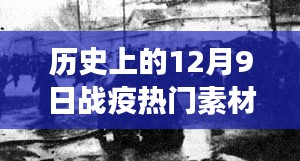 历史上的12月9日战疫热门素材